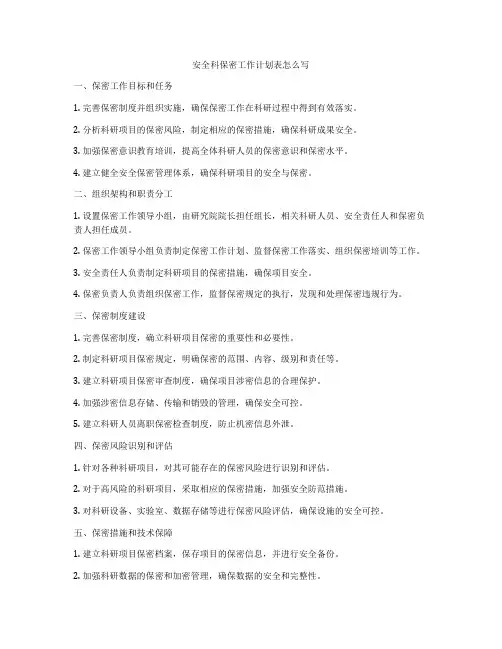 安全科保密工作计划表怎么写

一、保密工作目标和任务

1. 完善保密制度并组织实施，确保保密工作在科研过程中得到有效落实。

2. 分析科研项目的保密风险，制定相应的保密措施，确保科研成果安全。

3. 加强保密意识教育培训，提高全体科研人员的保密意识和保密水平。

4. 建立健全安全保密管理体系，确保科研项目的安全与保密。

二、组织架构和职责分工

1. 设置保密工作领导小组，由研究院院长担任组长，相关科研人员、安全责任人和保密负责人担任成员。

2. 保密工作领导小组负责制定保密工作计划、监督保密工作落实、组织保密培训等工作。

3. 安全责任人负责制定科研项目的保密措施，确保项目安全。

4. 保密负责人负责组织保密工作，监督保密规定的执行，发现和处理保密违规行为。

三、保密制度建设

1. 完善保密制度，确立科研项目保密的重要性和必要性。

2. 制定科研项目保密规定，明确保密的范围、内容、级别和责任等。

3. 建立科研项目保密审查制度，确保项目涉密信息的合理保护。

4. 加强涉密信息存储、传输和销毁的管理，确保安全可控。

5. 建立科研人员离职保密检查制度，防止机密信息外泄。

四、保密风险识别和评估

1. 针对各种科研项目，对其可能存在的保密风险进行识别和评估。

2. 对于高风险的科研项目，采取相应的保密措施，加强安全防范措施。

3. 对科研设备、实验室、数据存储等进行保密风险评估，确保设施的安全可控。

五、保密措施和技术保障

1. 建立科研项目保密档案，保存项目的保密信息，并进行安全备份。

2. 加强科研数据的保密和加密管理，确保数据的安全和完整性。